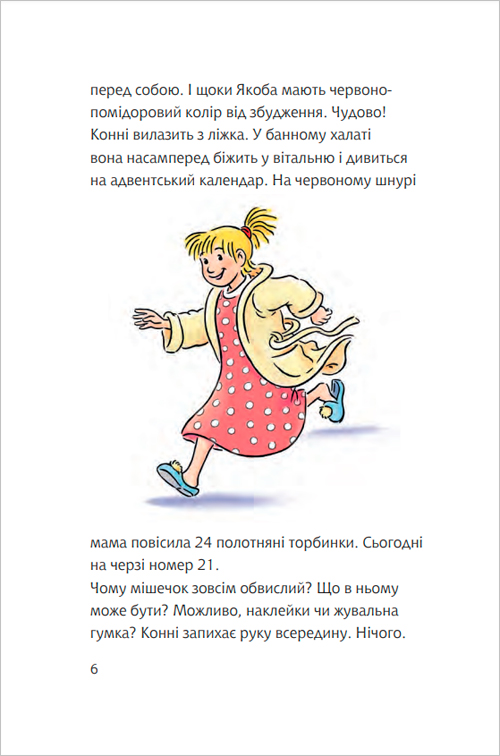 перед собою. І щоки Якоба мають червоно-помідоровий колір від збудження. Чудово! Конні вилазить з ліжка. У банному халаті вона насамперед біжить у вітальню і дивиться на адвентський календар. На червоному шнурі

мама повісила 24 полотняні торбинки. Сьогодні на черзі номер 21.

Чому мішечок зовсім обвислий? Що в ньому може бути? Можливо, наклейки чи жувальна гумка? Конні запихає руку всередину. Нічого.

6